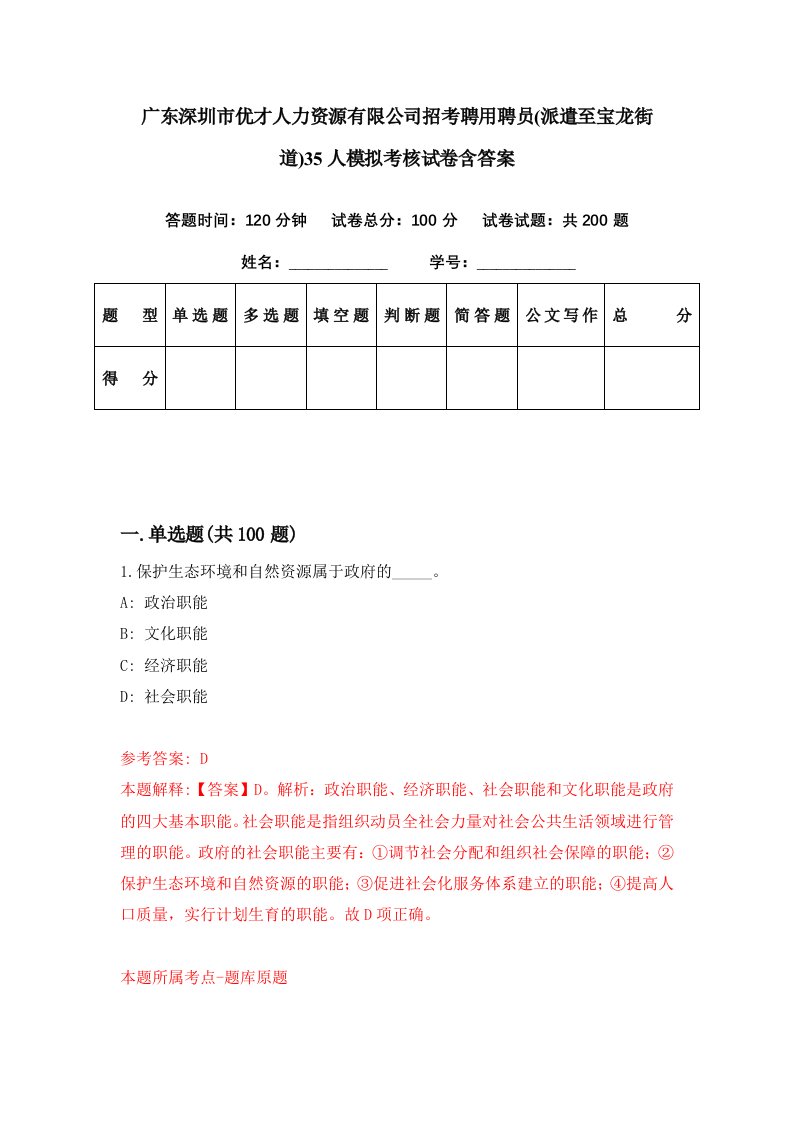 广东深圳市优才人力资源有限公司招考聘用聘员(派遣至宝龙街道)35人模拟考核试卷含答案

答题时间：120分钟　试卷总分：100分　试卷试题：共200题

姓名：____________　学号：____________

| 题型 | 单选题 | 多选题 | 填空题 | 判断题 | 简答题 | 公文写作 | 总分 |
|---|---|---|---|---|---|---|---|
| 得分 | | | | | | | |

一.单选题(共100题)

1.保护生态环境和自然资源属于政府的_____。

A: 政治职能

B: 文化职能

C: 经济职能

D: 社会职能

参考答案: D

本题解释:【答案】D。解析：政治职能、经济职能、社会职能和文化职能是政府的四大基本职能。社会职能是指组织动员全社会力量对社会公共生活领域进行管理的职能。政府的社会职能主要有：①调节社会分配和组织社会保障的职能；②保护生态环境和自然资源的职能；③促进社会化服务体系建立的职能；④提高人口质量，实行计划生育的职能。故D项正确。

本题所属考点-题库原题